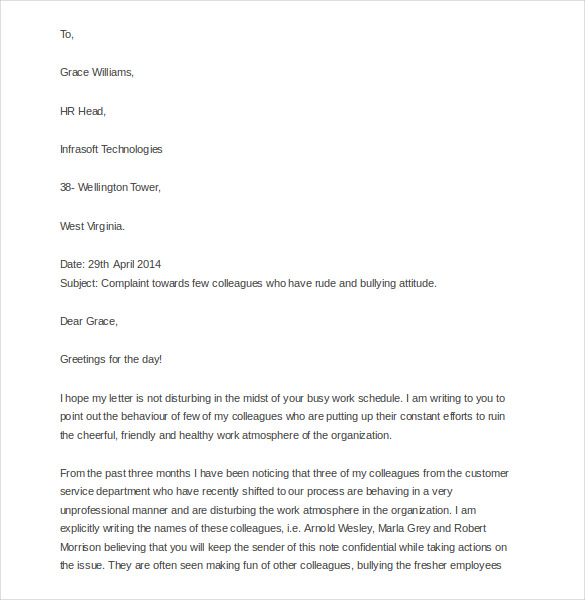 To,

Grace Williams,

HR Head,

Infrasoft Technologies

38- Wellington Tower,

West Virginia.

Date: 29th April 2014
Subject: Complaint towards few colleagues who have rude and bullying attitude.

Dear Grace,

Greetings for the day!

I hope my letter is not disturbing in the midst of your busy work schedule. I am writing to you to point out the behaviour of few of my colleagues who are putting up their constant efforts to ruin the cheerful, friendly and healthy work atmosphere of the organization.

From the past three months I have been noticing that three of my colleagues from the customer service department who have recently shifted to our process are behaving in a very unprofessional manner and are disturbing the work atmosphere in the organization. I am explicitly writing the names of these colleagues, i.e. Arnold Wesley, Marla Grey and Robert Morrison believing that you will keep the sender of this note confidential while taking actions on the issue. They are often seen making fun of other colleagues, bullying the fresher employees